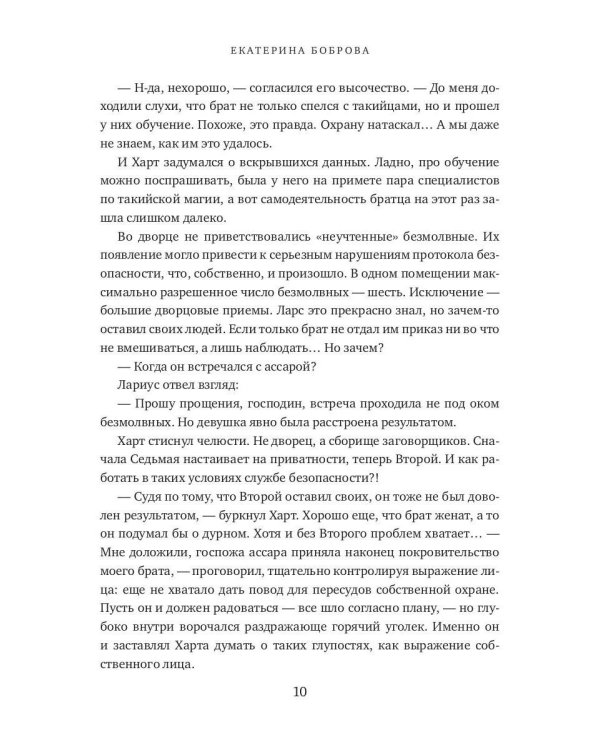 ЕКАТЕРИНА БОБРОВА

— Н-да, нехорошо, — согласился его высочество. — До меня доходили слухи, что брат не только спелся с такийцами, но и прошел у них обучение. Похоже, это правда. Охрану натаскал… А мы даже не знаем, как им это удалось.

И Харт задумался о вскрывшихся данных. Ладно, про обучение можно поспрашивать, была у него на примете пара специалистов по такийской магии, а вот самодеятельность братца на этот раз зашла слишком далеко.

Во дворце не приветствовались «неучтенные» безмолвные. Их появление могло привести к серьезным нарушениям протокола безопасности, что, собственно, и произошло. В одном помещении максимально разрешенное число безмолвных — шесть. Исключение — большие дворцовые приемы. Ларс это прекрасно знал, но зачем-то оставил своих людей. Если только брат не отдал им приказ ни во что не вмешиваться, а лишь наблюдать… Но зачем?

— Когда он встречался с ассарой?

Лариус отвел взгляд:

— Прошу прощения, господин, встреча проходила не под оком безмолвных. Но девушка явно была расстроена результатом.

Харт стиснул челюсти. Не дворец, а сборище заговорщиков. Сначала Седьмая настаивает на приватности, теперь Второй. И как работать в таких условиях службе безопасности?!

— Судя по тому, что Второй оставил своих, он тоже не был доволен результатом, — буркнул Харт. Хорошо еще, что брат женат, а то он подумал бы о дурном. Хотя и без Второго проблем хватает… — Мне доложили, госпожа ассара приняла наконец покровительство моего брата, — проговорил, тщательно контролируя выражение лица: еще не хватало дать повод для пересудов собственной охране. Пусть он и должен радоваться — все шло согласно плану, — но глубоко внутри ворочался раздражающе горячий уголек. Именно он и заставлял Харта думать о таких глупостях, как выражение собственного лица.

10